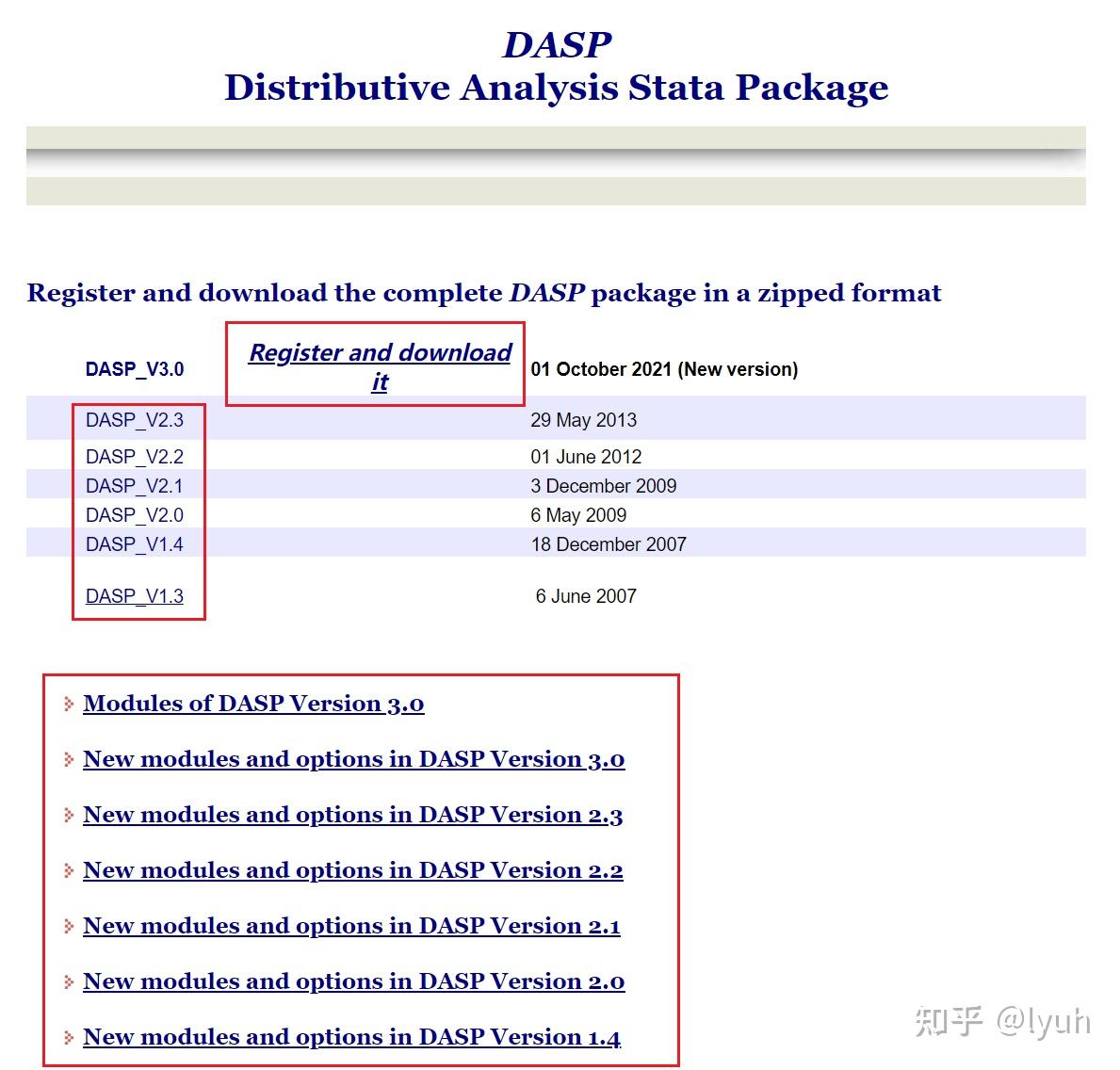 DASP
Distributive Analysis Stata Package

Register and download the complete DASP package in a zipped format

| DASP_V3.0 | Register and download it | 01 October 2021 (New version) |
|---|---|---|
| DASP_V2.3 | | 29 May 2013 |
| DASP_V2.2 | | 01 June 2012 |
| DASP_V2.1 | | 3 December 2009 |
| DASP_V2.0 | | 6 May 2009 |
| DASP_V1.4 | | 18 December 2007 |
| DASP_V1.3 | | 6 June 2007 |

Modules of DASP Version 3.0

New modules and options in DASP Version 3.0

New modules and options in DASP Version 2.3

New modules and options in DASP Version 2.2

New modules and options in DASP Version 2.1

New modules and options in DASP Version 2.0

New modules and options in DASP Version 1.4

知乎 @lyuh